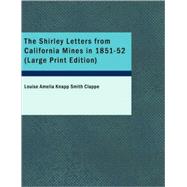 The Shirley Letters from California Mines in 1851-52 (Large Print Edition)

Louise Amelia Knapp Smith Clappe